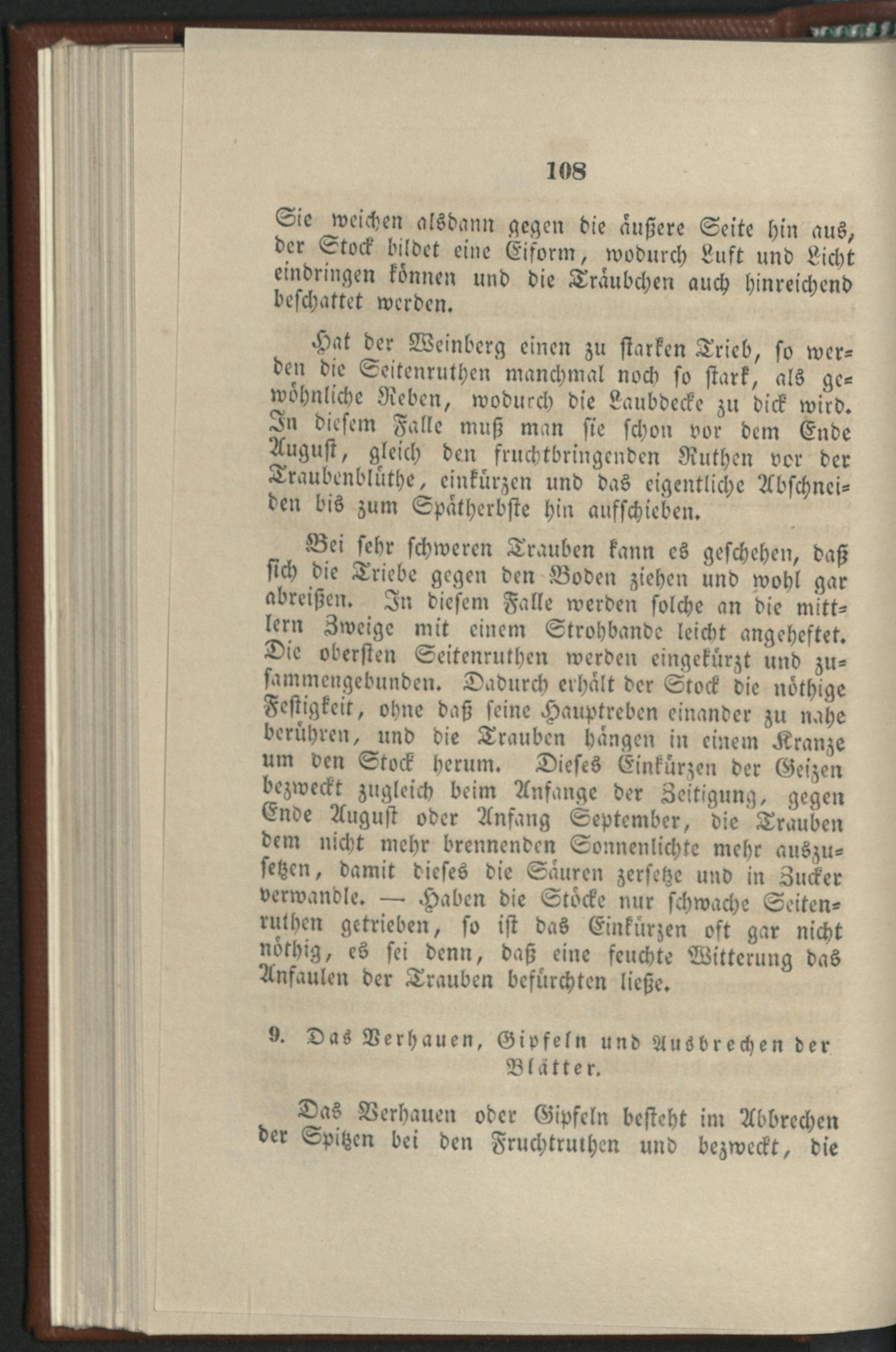 108

Sie weichen alsdann gegen die äußere Seite hin aus, der Stock bildet eine Eiform, wodurch Luft und Licht eindringen können und die Träubchen auch hinreichend beschattet werden.

Hat der Weinberg einen zu starken Trieb, so werden die Seitenruthen manchmal noch so stark, als gewöhnliche Reben, wodurch die Laubdecke zu dick wird. In diesem Falle muß man sie schon vor dem Ende August, gleich den fruchtbringenden Ruthen vor der Traubenblüthe, einkürzen und das eigentliche Abschneiden bis zum Spätherbste hin aufschieben.

Bei sehr schweren Trauben kann es geschehen, daß sich die Triebe gegen den Boden ziehen und wohl gar abreißen. In diesem Falle werden solche an die mittlern Zweige mit einem Strohbande leicht angeheftet. Die obersten Seitenruthen werden eingekürzt und zusammengebunden. Dadurch erhält der Stock die nöthige Festigkeit, ohne daß seine Hauptreben einander zu nahe berühren, und die Trauben hängen in einem Kranze um den Stock herum. Dieses Einkürzen der Geizen bezweckt zugleich beim Anfange der Zeitigung, gegen Ende August oder Anfang September, die Trauben dem nicht mehr brennenden Sonnenlichte mehr auszusetzen, damit dieses die Säuren zersetze und in Zucker verwandle. — Haben die Stöcke nur schwache Seitenruthen getrieben, so ist das Einkürzen oft gar nicht nöthig, es sei denn, daß eine feuchte Witterung das Anfaulen der Trauben befürchten ließe.

9. Das Verhauen, Gipfeln und Ausbrechen der Blätter.

Das Verhauen oder Gipfeln besteht im Abbrechen der Spitzen bei den Fruchtruthen und bezweckt, die